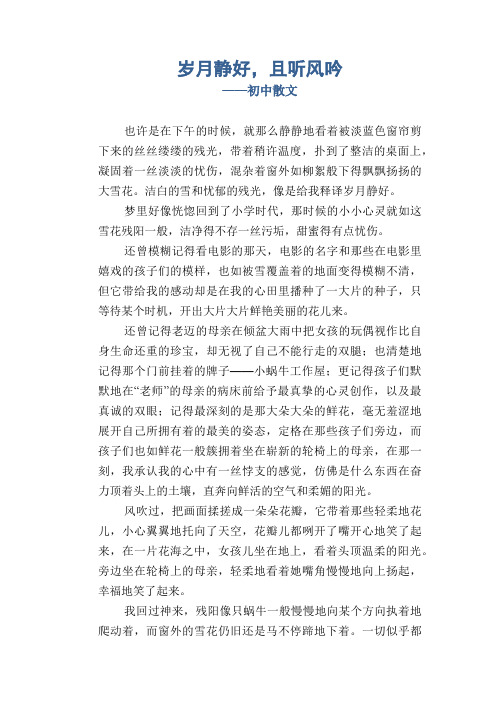 岁月静好，且听风吟
——初中散文

也许是在下午的时候，就那么静静地看着被淡蓝色窗帘剪下来的丝丝缕缕的残光，带着稍许温度，扑到了整洁的桌面上，凝固着一丝淡淡的忧伤，混杂着窗外如柳絮般下得飘飘扬扬的大雪花。洁白的雪和忧郁的残光，像是给我释译岁月静好。

梦里好像恍惚回到了小学时代，那时候的小小心灵就如这雪花残阳一般，洁净得不存一丝污垢，甜蜜得有点忧伤。

还曾模糊记得看电影的那天，电影的名字和那些在电影里嬉戏的孩子们的模样，也如被雪覆盖着的地面变得模糊不清，但它带给我的感动却是在我的心田里播种了一大片的种子，只等待某个时机，开出大片大片鲜艳美丽的花儿来。

还曾记得老迈的母亲在倾盆大雨中把女孩的玩偶视作比自身生命还重的珍宝，却无视了自己不能行走的双腿；也清楚地记得那个门前挂着的牌子——小蜗牛工作屋；更记得孩子们默默地在“老师”的母亲的病床前给予最真挚的心灵创作，以及最真诚的双眼；记得最深刻的是那大朵大朵的鲜花，毫无羞涩地展开自己所拥有着的最美的姿态，定格在那些孩子们旁边，而孩子们也如鲜花一般簇拥着坐在崭新的轮椅上的母亲，在那一刻，我承认我的心中有一丝悖支的感觉，仿佛是什么东西在奋力顶着头上的土壤，直奔向鲜活的空气和柔媚的阳光。

风吹过，把画面揉搓成一朵朵花瓣，它带着那些轻柔地花儿，小心翼翼地托向了天空，花瓣儿都咧开了嘴开心地笑了起来，在一片花海之中，女孩儿坐在地上，看着头顶温柔的阳光。旁边坐在轮椅上的母亲，轻柔地看着她嘴角慢慢地向上扬起，幸福地笑了起来。

我回过神来，残阳像只蜗牛一般慢慢地向某个方向执着地爬动着，而窗外的雪花仍旧还是马不停蹄地下着。一切似乎都